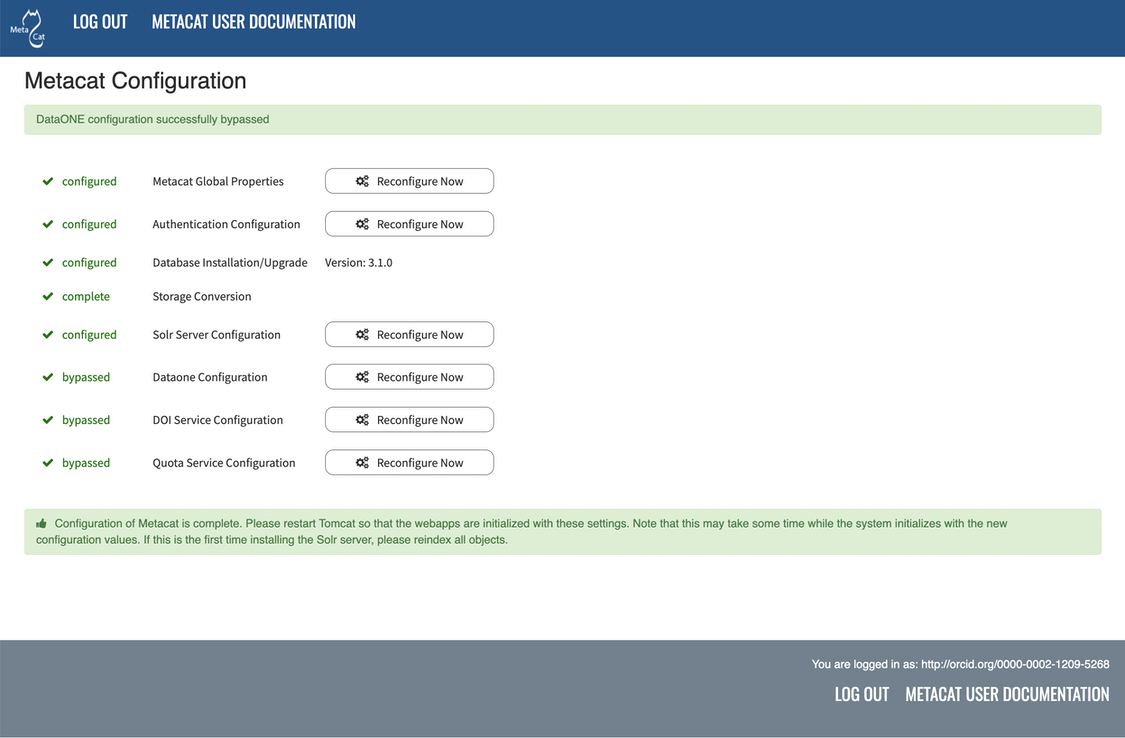 Meta Cat

LOG OUT METACAT USER DOCUMENTATION

Metacat Configuration

DataONE configuration successfully bypassed

| | | |
|---|---|---|
| configured | Metacat Global Properties | Reconfigure Now |
| configured | Authentication Configuration | Reconfigure Now |
| configured | Database Installation/Upgrade | Version: 3.1.0 |
| complete | Storage Conversion | |
| configured | Solr Server Configuration | Reconfigure Now |
| bypassed | Dataone Configuration | Reconfigure Now |
| bypassed | DOI Service Configuration | Reconfigure Now |
| bypassed | Quota Service Configuration | Reconfigure Now |

Configuration of Metacat is complete. Please restart Tomcat so that the webapps are initialized with these settings. Note that this may take some time while the system initializes with the new configuration values. If this is the first time installing the Solr server, please reindex all objects.

You are logged in as: http://orcid.org/0000-0002-1209-5268

LOG OUT METACAT USER DOCUMENTATION